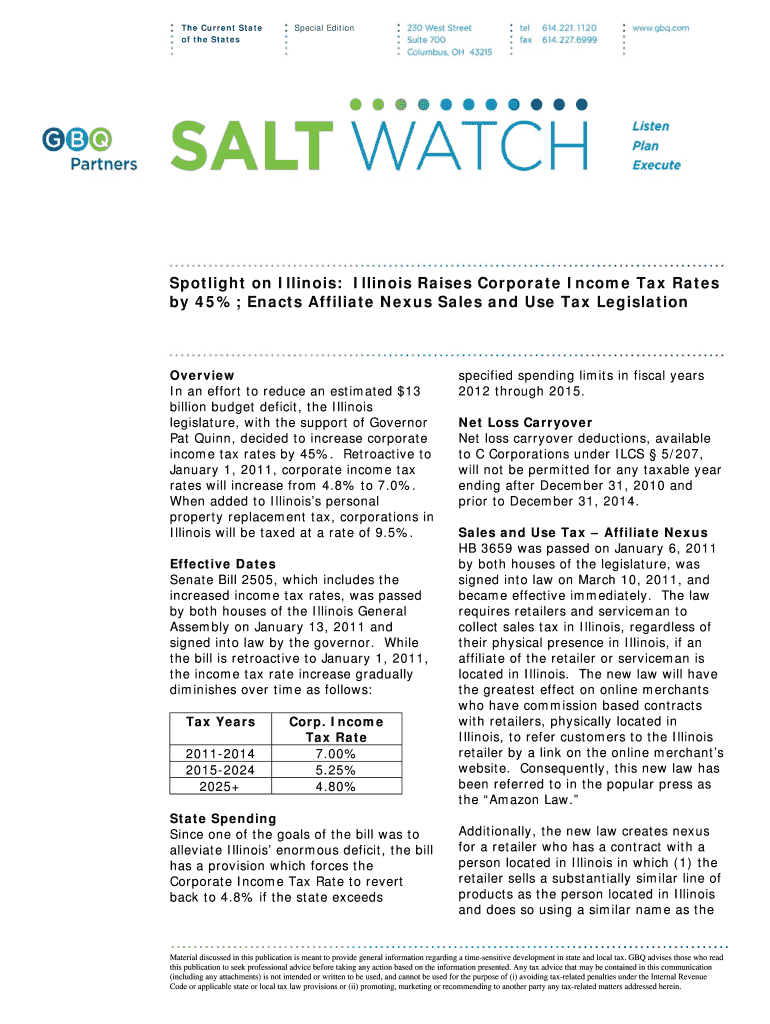 The Current State of the States

Special Edition

230 West Street
Suite 700
Columbus, OH 43215

tel 614.221.1120
fax 614.227.6999

www.gbq.com

GBQ Partners

SALT WATCH

Listen
Plan
Execute

Spotlight on Illinois: Illinois Raises Corporate Income Tax Rates by 45% ; Enacts Affiliate Nexus Sales and Use Tax Legislation

Overview
In an effort to reduce an estimated $13 billion budget deficit, the Illinois legislature, with the support of Governor Pat Quinn, decided to increase corporate income tax rates by 45%. Retroactive to January 1, 2011, corporate income tax rates will increase from 4.8% to 7.0%. When added to Illinois's personal property replacement tax, corporations in Illinois will be taxed at a rate of 9.5%.

Effective Dates
Senate Bill 2505, which includes the increased income tax rates, was passed by both houses of the Illinois General Assembly on January 13, 2011 and signed into law by the governor. While the bill is retroactive to January 1, 2011, the income tax rate increase gradually diminishes over time as follows:

| Tax Years | Corp. Income Tax Rate |
|---|---|
| 2011-2014 | 7.00% |
| 2015-2024 | 5.25% |
| 2025+ | 4.80% |

State Spending
Since one of the goals of the bill was to alleviate Illinois' enormous deficit, the bill has a provision which forces the Corporate Income Tax Rate to revert back to 4.8% if the state exceeds specified spending limits in fiscal years 2012 through 2015.

Net Loss Carryover
Net loss carryover deductions, available to C Corporations under ILCS § 5/207, will not be permitted for any taxable year ending after December 31, 2010 and prior to December 31, 2014.

Sales and Use Tax – Affiliate Nexus
HB 3659 was passed on January 6, 2011 by both houses of the legislature, was signed into law on March 10, 2011, and became effective immediately. The law requires retailers and serviceman to collect sales tax in Illinois, regardless of their physical presence in Illinois, if an affiliate of the retailer or serviceman is located in Illinois. The new law will have the greatest effect on online merchants who have commission based contracts with retailers, physically located in Illinois, to refer customers to the Illinois retailer by a link on the online merchant's website. Consequently, this new law has been referred to in the popular press as the "Amazon Law."

Additionally, the new law creates nexus for a retailer who has a contract with a person located in Illinois in which (1) the retailer sells a substantially similar line of products as the person located in Illinois and does so using a similar name as the

Material discussed in this publication is meant to provide general information regarding a time-sensitive development in state and local tax. GBQ advises those who read this publication to seek professional advice before taking any action based on the information presented. Any tax advice that may be contained in this communication (including any attachments) is not intended or written to be used, and cannot be used for the purpose of (i) avoiding tax-related penalties under the Internal Revenue Code or applicable state or local tax law provisions or (ii) promoting, marketing or recommending to another party any tax-related matters addressed herein.